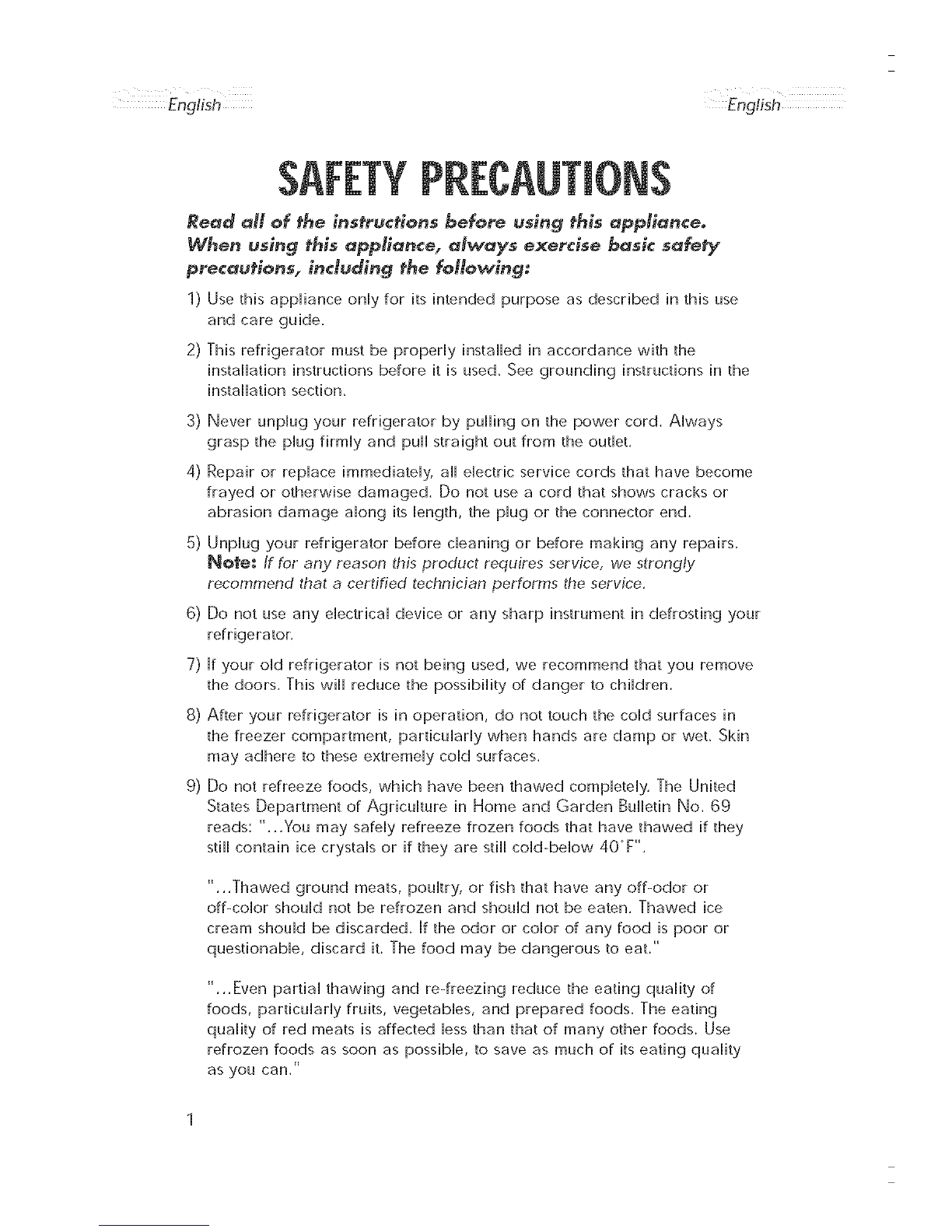 English

English

SAFETY PRECAUTIONS

Read all of the instructions before using this appliance. When using this appliance, always exercise basic safety precautions, including the following:

1) Use this appliance only for its intended purpose as described in this use and care guide.

2) This refrigerator must be properly installed in accordance with the installation instructions before it is used. See grounding instructions in the installation section.

3) Never unplug your refrigerator by pulling on the power cord. Always grasp the plug firmly and pull straight out from the outlet.

4) Repair or replace immediately, all electric service cords that have become frayed or otherwise damaged. Do not use a cord that shows cracks or abrasion damage along its length, the plug or the connector end.

5) Unplug your refrigerator before cleaning or before making any repairs. Note: If for any reason this product requires service, we strongly recommend that a certified technician performs the service.

6) Do not use any electrical device or any sharp instrument in defrosting your refrigerator.

7) If your old refrigerator is not being used, we recommend that you remove the doors. This will reduce the possibility of danger to children.

8) After your refrigerator is in operation, do not touch the cold surfaces in the freezer compartment, particularly when hands are damp or wet. Skin may adhere to these extremely cold surfaces.

9) Do not refreeze foods, which have been thawed completely. The United States Department of Agriculture in Home and Garden Bulletin No. 69 reads: "...You may safely refreeze frozen foods that have thawed if they still contain ice crystals or if they are still cold-below 40°F".

"...Thawed ground meats, poultry, or fish that have any off-odor or off-color should not be refrozen and should not be eaten. Thawed ice cream should be discarded. If the odor or color of any food is poor or questionable, discard it. The food may be dangerous to eat."

"...Even partial thawing and re-freezing reduce the eating quality of foods, particularly fruits, vegetables, and prepared foods. The eating quality of red meats is affected less than that of many other foods. Use refrozen foods as soon as possible, to save as much of its eating quality as you can."

1